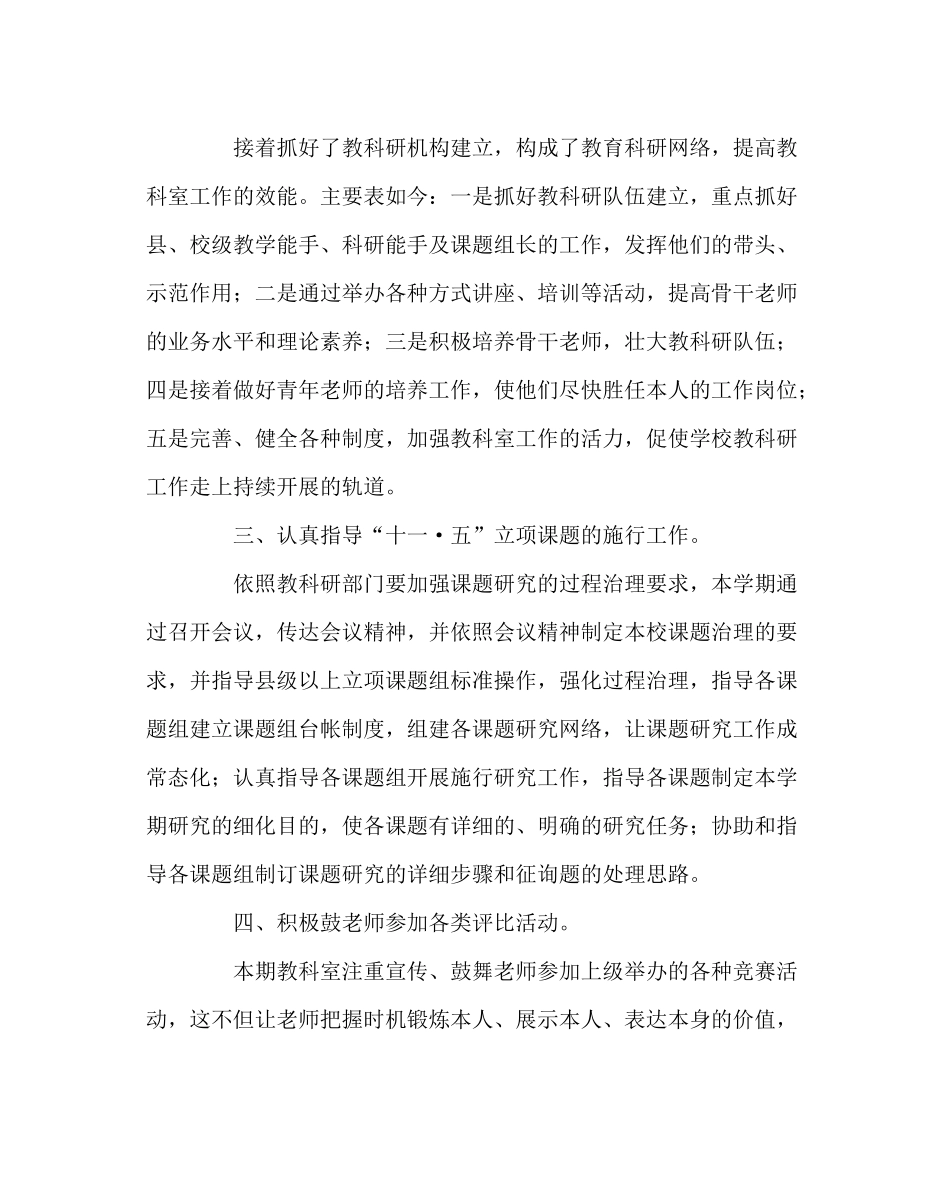 接着抓好了教科研机构建立，构成了教育科研网络，提高教科室工作的效能。主要表如今：一是抓好教科研队伍建立，重点抓好县、校级教学能手、科研能手及课题组长的工作，发挥他们的带头、示范作用；二是通过举办各种方式讲座、培训等活动，提高骨干老师的业务水平和理论素养；三是积极培养骨干老师，壮大教科研队伍；四是接着做好青年老师的培养工作，使他们尽快胜任本人的工作岗位；五是完善、健全各种制度，加强教科室工作的活力，促使学校教科研工作走上持续开展的轨道。

三、认真指导“十一·五”立项课题的施行工作。

依照教科研部门要加强课题研究的过程治理要求，本学期通过召开会议，传达会议精神，并依照会议精神制定本校课题治理的要求，并指导县级以上立项课题组标准操作，强化过程治理，指导各课题组建立课题组台帐制度，组建各课题研究网络，让课题研究工作成常态化；认真指导各课题组开展施行研究工作，指导各课题制定本学期研究的细化目的，使各课题有详细的、明确的研究任务；协助和指导各课题组制订课题研究的详细步骤和征询题的处理思路。

四、积极鼓老师参加各类评比活动。

本期教科室注重宣传、鼓舞老师参加上级举办的各种竞赛活动，这不但让老师把握时机锻炼本人、展示本人、表达本身的价值，